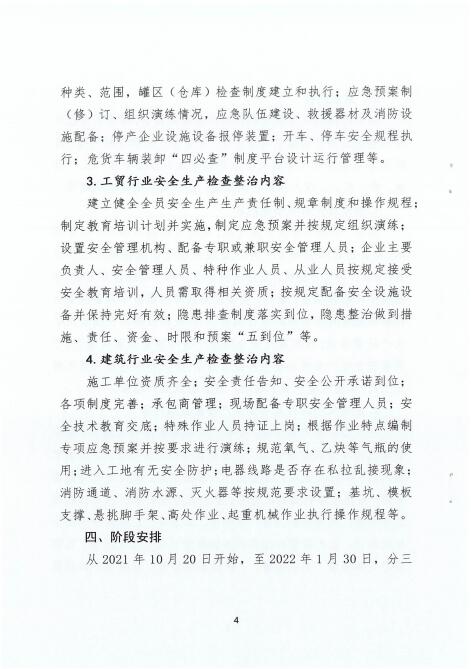 种类、范围，罐区（仓库）检查制度建立和执行；应急预案制（修）订、组织演练情况，应急队伍建设、救援器材及消防设施配备；停产企业设施设备报停装置；开车、停车安全规程执行；危货车辆装卸“四必查”制度平台设计运行管理等。

3. 工贸行业安全生产检查整治内容

建立健全全员安全生产生产责任制、规章制度和操作规程；制定教育培训计划并实施，制定应急预案并按规定组织演练；设置安全管理机构、配备专职或兼职安全管理人员；企业主要负责人、安全管理人员、特种作业人员、从业人员按规定接受安全教育培训，人员需取得相关资质；按规定配备安全设施设备并保持完好有效；隐患排查制度落实到位，隐患整治做到措施、责任、资金、时限和预案“五到位”等。

4. 建筑行业安全生产检查整治内容

施工单位资质齐全；安全责任告知、安全公开承诺到位；各项制度完善；承包商管理；现场配备专职安全管理人员；安全技术教育交底；特殊作业人员持证上岗；根据作业特点编制专项应急预案并按要求进行演练；规范氧气、乙炔等气瓶的使用；进入工地有无安全防护；电器线路是否存在私拉乱接现象；消防通道、消防水源、灭火器等按规范要求设置；基坑、模板支撑、悬挑脚手架、高处作业、起重机械作业执行操作规程等。

四、阶段安排

从 2021 年 10 月 20 日开始，至 2022 年 1 月 30 日，分三

4